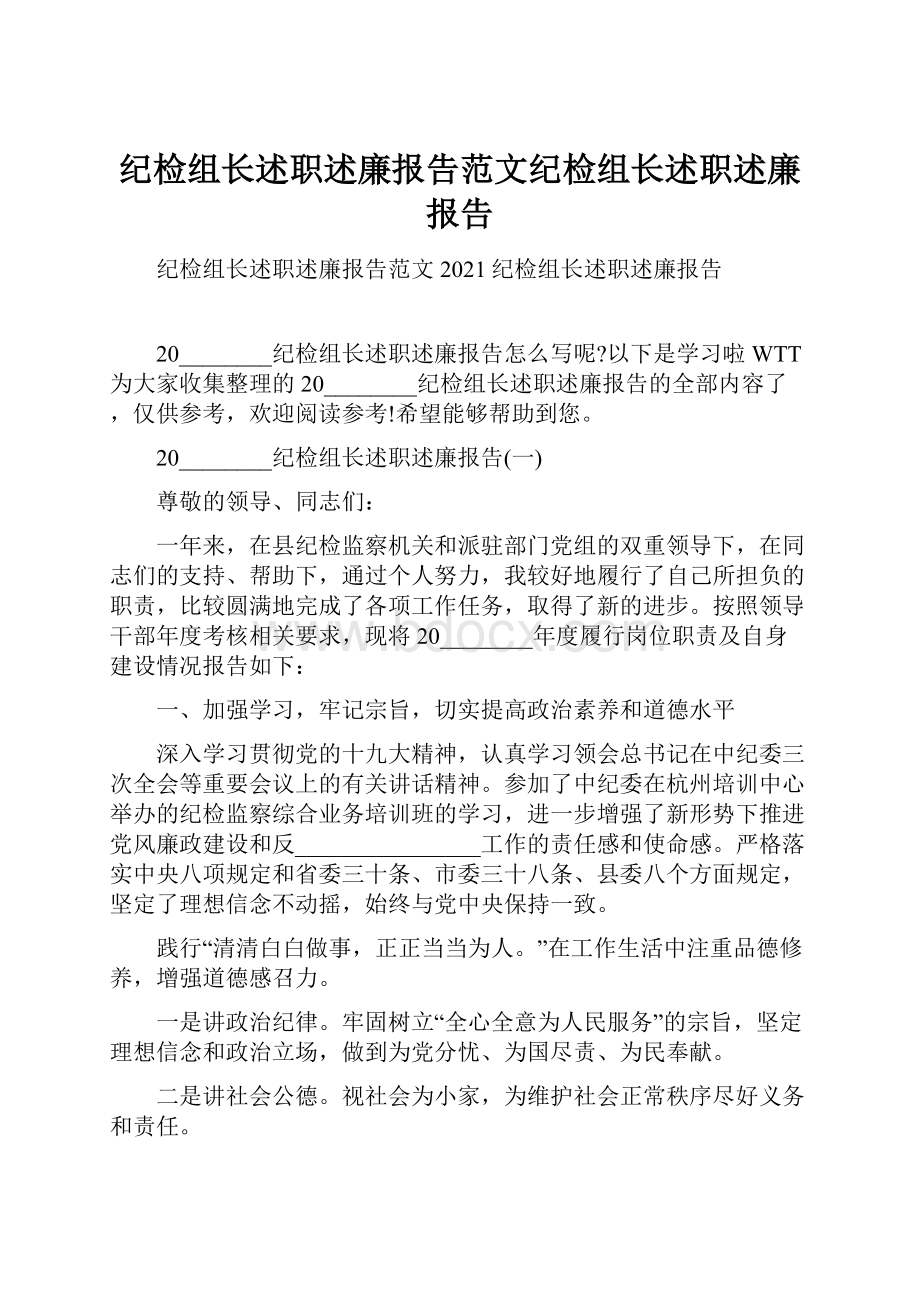 纪检组长述职述廉报告范文纪检组长述职述廉报告

纪检组长述职述廉报告范文 2021 纪检组长述职述廉报告

20________纪检组长述职述廉报告怎么写呢?以下是学习啦 WTT 为大家收集整理的 20________纪检组长述职述廉报告的全部内容了，仅供参考，欢迎阅读参考!希望能够帮助到您。

20________纪检组长述职述廉报告(一)

尊敬的领导、同志们：

一年来，在县纪检监察机关和派驻部门党组的双重领导下，在同志们的支持、帮助下，通过个人努力，我较好地履行了自己所担负的职责，比较圆满地完成了各项工作任务，取得了新的进步。按照领导干部年度考核相关要求，现将 20________年度履行岗位职责及自身建设情况报告如下：

一、加强学习，牢记宗旨，切实提高政治素养和道德水平

深入学习贯彻党的十九大精神，认真学习领会总书记在中纪委三次全会等重要会议上的有关讲话精神。参加了中纪委在杭州培训中心举办的纪检监察综合业务培训班的学习，进一步增强了新形势下推进党风廉政建设和反________________工作的责任感和使命感。严格落实中央八项规定和省委三十条、市委三十八条、县委八个方面规定，坚定了理想信念不动摇，始终与党中央保持一致。

践行“清清白白做事，正正当当为人。”在工作生活中注重品德修养，增强道德感召力。

一是讲政治纪律。牢固树立“全心全意为人民服务”的宗旨，坚定理想信念和政治立场，做到为党分忧、为国尽责、为民奉献。

二是讲社会公德。视社会为小家，为维护社会正常秩序尽好义务和责任。

www.bdocx.com